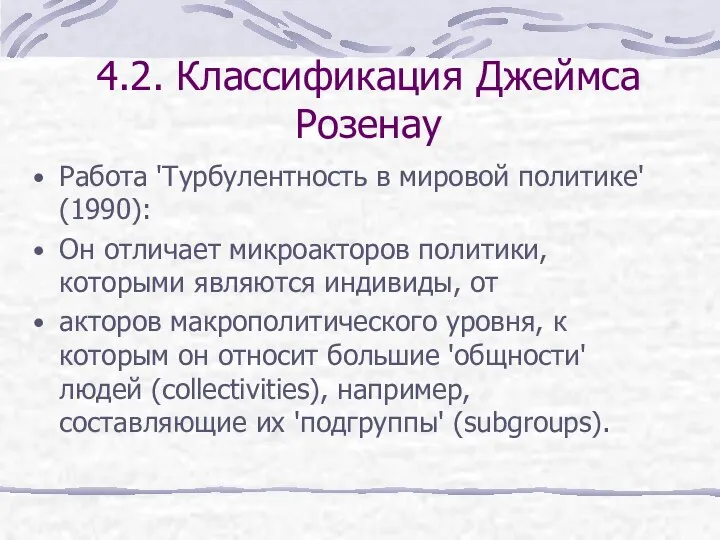 4.2. Классификация Джеймса Розенау

• Работа 'Турбулентность в мировой политике' (1990):
• Он отличает микроакторов политики, которыми являются индивиды, от
• акторов макрополитического уровня, к которым он относит большие 'общности' людей (collectivities), например, составляющие их 'подгруппы' (subgroups).